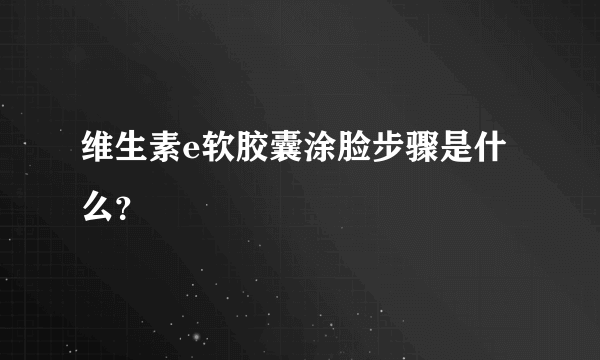 维生素e软胶囊涂脸步骤是什么?